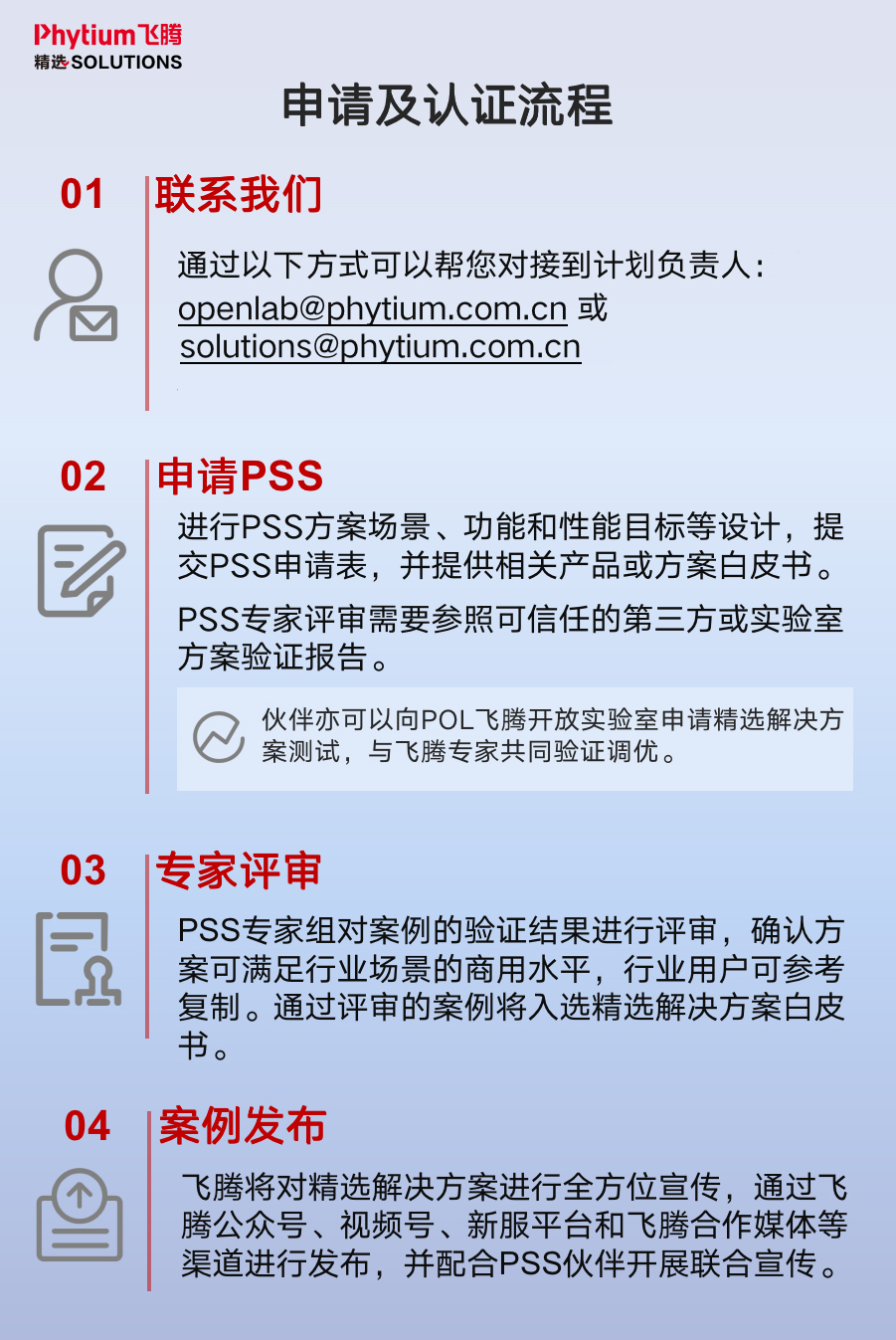 Phytium飞腾
精选SOLUTIONS

申请及认证流程

01 联系我们

通过以下方式可以帮您对接到计划负责人：
openlab@phytium.com.cn 或
solutions@phytium.com.cn

02 申请PSS

进行PSS方案场景、功能和性能目标等设计，提交PSS申请表，并提供相关产品或方案白皮书。

PSS专家评审需要参照可信任的第三方或实验室方案验证报告。

伙伴亦可以向POL飞腾开放实验室申请精选解决方案测试，与飞腾专家共同验证调优。

03 专家评审

PSS专家组对案例的验证结果进行评审，确认方案可满足行业场景的商用水平，行业用户可参考复制。通过评审的案例将入选精选解决方案白皮书。

04 案例发布

飞腾将对精选解决方案进行全方位宣传，通过飞腾公众号、视频号、新服平台和飞腾合作媒体等渠道进行发布，并配合PSS伙伴开展联合宣传。